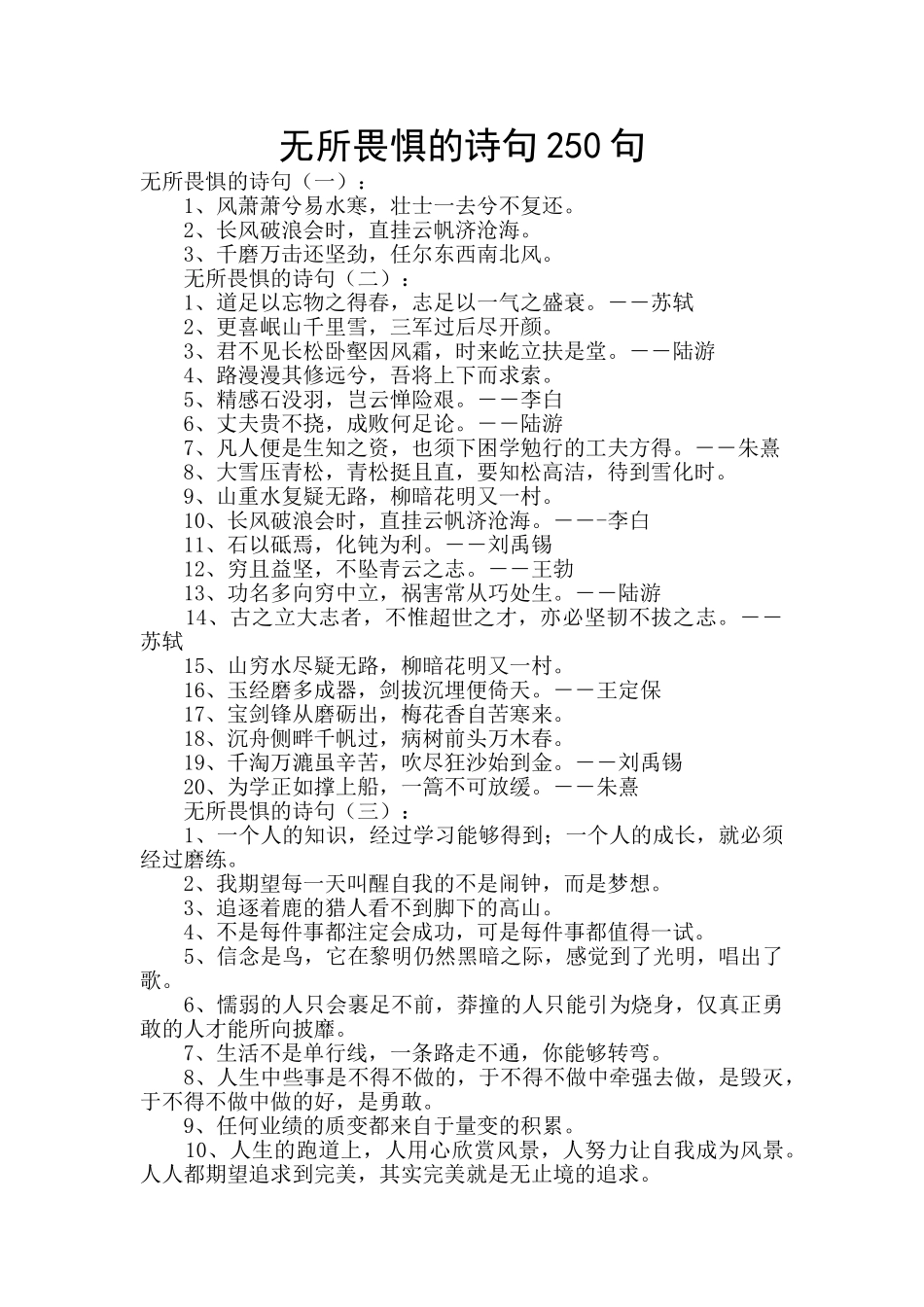 无所畏惧的诗句250句

无所畏惧的诗句（一）：

1、风萧萧兮易水寒，壮士一去兮不复还。

2、长风破浪会时，直挂云帆济沧海。

3、千磨万击还坚劲，任尔东西南北风。

无所畏惧的诗句（二）：

1、道足以忘物之得春，志足以一气之盛衰。——苏轼

2、更喜岷山千里雪，三军过后尽开颜。

3、君不见长松卧壑因风霜，时来屹立扶是堂。——陆游

4、路漫漫其修远兮，吾将上下而求索。

5、精感石没羽，岂云惮险艰。——李白

6、丈夫贵不挠，成败何足论。——陆游

7、凡人便是生知之资，也须下困学勉行的工夫方得。——朱熹

8、大雪压青松，青松挺且直，要知松高洁，待到雪化时。

9、山重水复疑无路，柳暗花明又一村。

10、长风破浪会时，直挂云帆济沧海。——-李白

11、石以砥焉，化钝为利。——刘禹锡

12、穷且益坚，不坠青云之志。——王勃

13、功名多向穷中立，祸害常从巧处生。——陆游

14、古之立大志者，不惟超世之才，亦必坚韧不拔之志。——苏轼

15、山穷水尽疑无路，柳暗花明又一村。

16、玉经磨多成器，剑拔沉埋便倚天。——王定保

17、宝剑锋从磨砺出，梅花香自苦寒来。

18、沉舟侧畔千帆过，病树前头万木春。

19、千淘万漉虽辛苦，吹尽狂沙始到金。——刘禹锡

20、为学正如撑上船，一篙不可放缓。——朱熹

无所畏惧的诗句（三）：

1、一个人的知识，经过学习能够得到；一个人的成长，就必须经过磨练。

2、我期望每一天叫醒自我的不是闹钟，而是梦想。

3、追逐着鹿的猎人看不到脚下的高山。

4、不是每件事都注定会成功，可是每件事都值得一试。

5、信念是鸟，它在黎明仍然黑暗之际，感觉到了光明，唱出了歌。

6、懦弱的人只会裹足不前，莽撞的人只能引为烧身，仅真正勇敢的人才能所向披靡。

7、生活不是单行线，一条路走不通，你能够转弯。

8、人生中些事是不得不做的，于不得不做中牵强去做，是毁灭，于不得不做中做的好，是勇敢。

9、任何业绩的质变都来自于量变的积累。

10、人生的跑道上，人用心欣赏风景，人努力让自我成为风景。人人都期望追求到完美，其实完美就是无止境的追求。